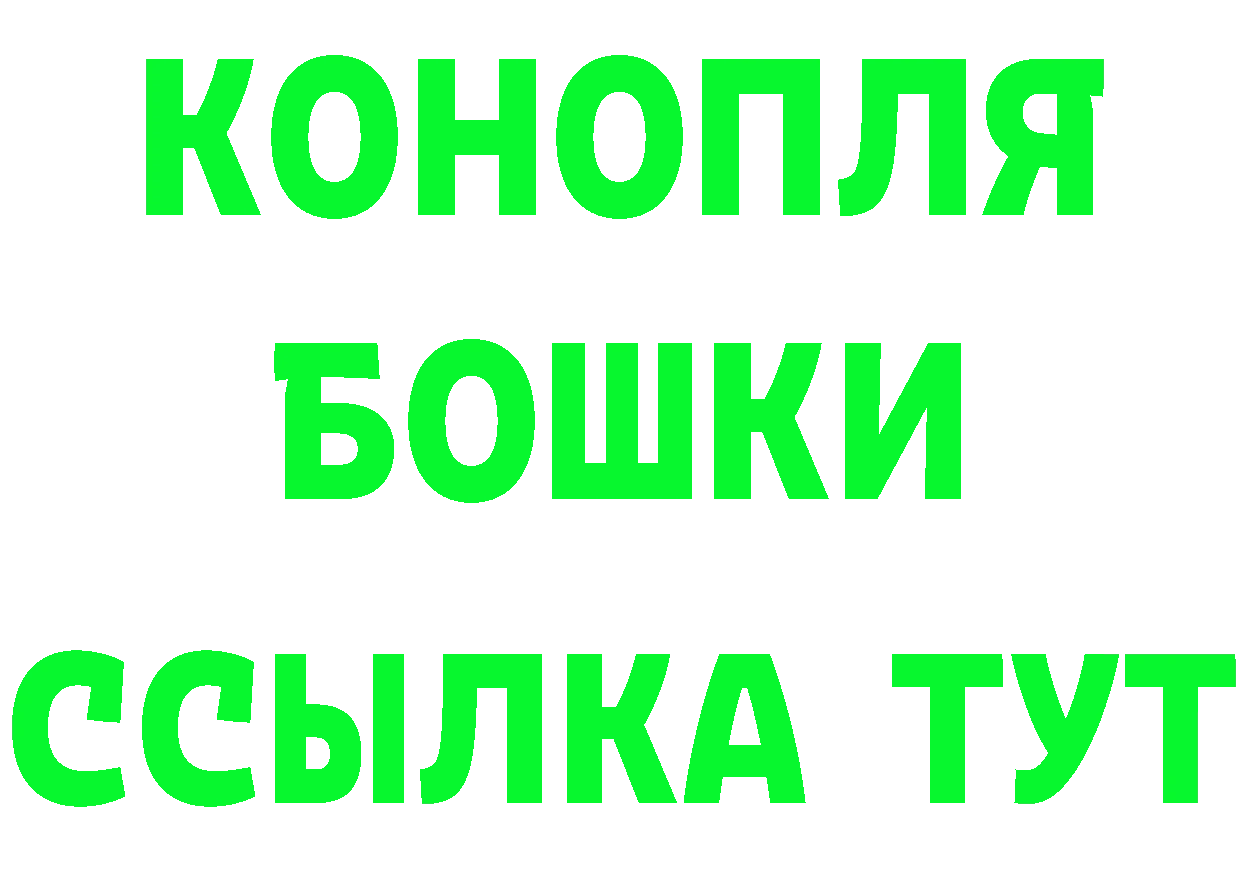 КОНОПЛЯ
БОШКИ
ССЫЛКА ТУТ